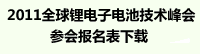 2011全球锂电子电池技术峰会
参会报名表下载